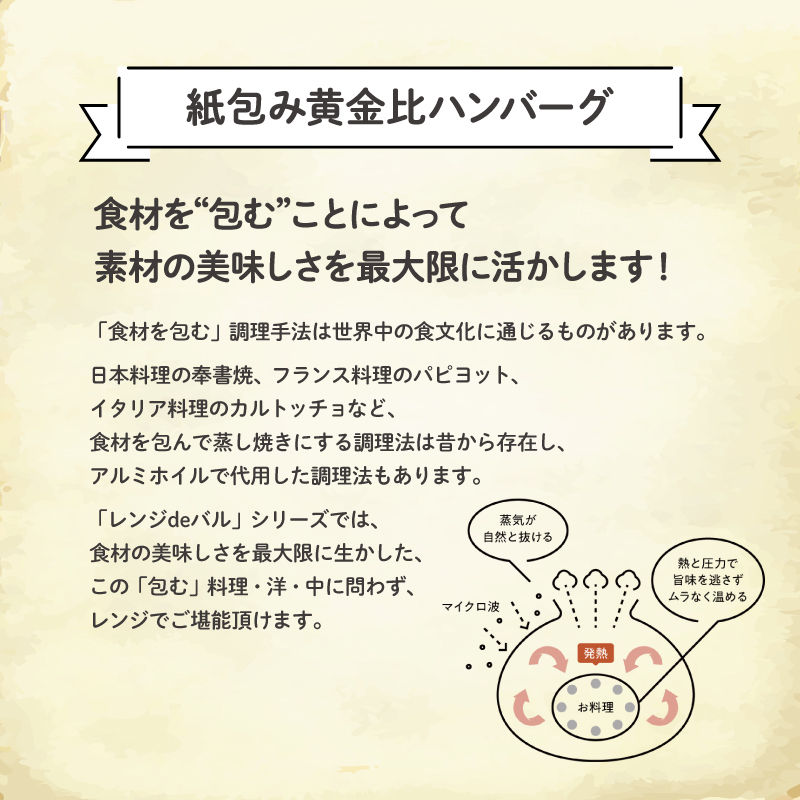 紙包み黄金比ハンバーグ

食材を“包む”ことによって
素材の美味しさを最大限に活かします！

「食材を包む」調理手法は世界中の食文化に通じるものがあります。

日本料理の奉書焼、フランス料理のパピヨット、
イタリア料理のカルトッチョなど、
食材を包んで蒸し焼きにする調理法は昔から存在し、
アルミホイルで代用した調理法もあります。

「レンジdeバル」シリーズでは、
食材の美味しさを最大限に生かした、
この「包む」料理・洋・中に問わず、
レンジでご堪能頂けます。

蒸気が
自然と抜ける

熱と圧力で
旨味を逃さず
ムラなく温める

マイクロ波

発熱

お料理